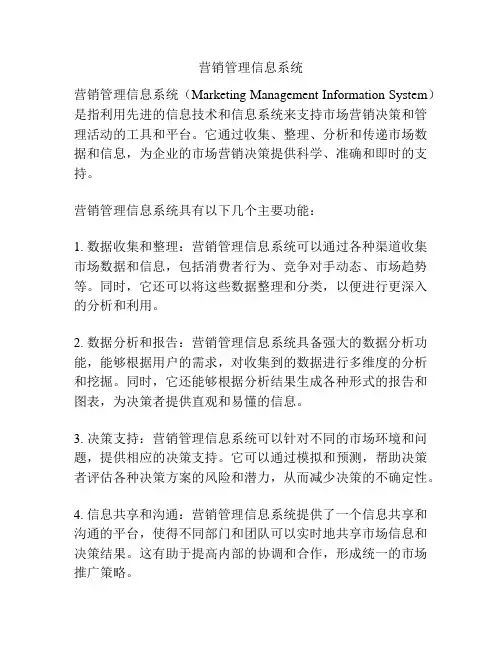 营销管理信息系统

营销管理信息系统（Marketing Management Information System）是指利用先进的信息技术和信息系统来支持市场营销决策和管理活动的工具和平台。它通过收集、整理、分析和传递市场数据和信息，为企业的市场营销决策提供科学、准确和即时的支持。

营销管理信息系统具有以下几个主要功能：

1. 数据收集和整理：营销管理信息系统可以通过各种渠道收集市场数据和信息，包括消费者行为、竞争对手动态、市场趋势等。同时，它还可以将这些数据整理和分类，以便进行更深入的分析和利用。

2. 数据分析和报告：营销管理信息系统具备强大的数据分析功能，能够根据用户的需求，对收集到的数据进行多维度的分析和挖掘。同时，它还能够根据分析结果生成各种形式的报告和图表，为决策者提供直观和易懂的信息。

3. 决策支持：营销管理信息系统可以针对不同的市场环境和问题，提供相应的决策支持。它可以通过模拟和预测，帮助决策者评估各种决策方案的风险和潜力，从而减少决策的不确定性。

4. 信息共享和沟通：营销管理信息系统提供了一个信息共享和沟通的平台，使得不同部门和团队可以实时地共享市场信息和决策结果。这有助于提高内部的协调和合作，形成统一的市场推广策略。